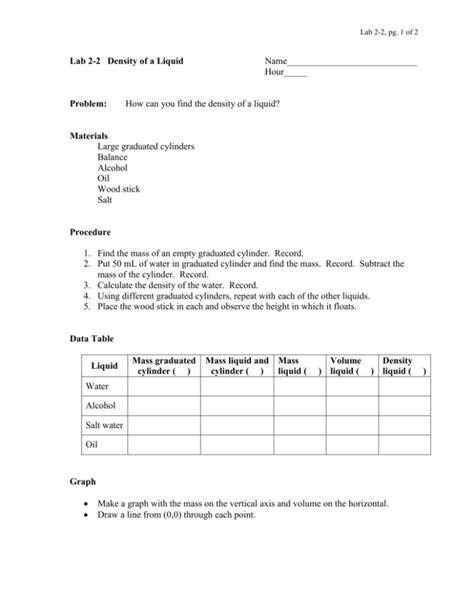 Lab 2-2, pg. 1 of 2

Lab 2-2 Density of a Liquid

Name____________________________
Hour_____

Problem: How can you find the density of a liquid?

Materials
Large graduated cylinders
Balance
Alcohol
Oil
Wood stick
Salt

Procedure

1. Find the mass of an empty graduated cylinder. Record.
2. Put 50 mL of water in graduated cylinder and find the mass. Record. Subtract the mass of the cylinder. Record.
3. Calculate the density of the water. Record.
4. Using different graduated cylinders, repeat with each of the other liquids.
5. Place the wood stick in each and observe the height in which it floats.

Data Table

| Liquid | Mass graduated cylinder ( ) | Mass liquid and cylinder ( ) | Mass liquid ( ) | Volume liquid ( ) | Density liquid ( ) |
|---|---|---|---|---|---|
| Water | | | | | |
| Alcohol | | | | | |
| Salt water | | | | | |
| Oil | | | | | |

Graph

• Make a graph with the mass on the vertical axis and volume on the horizontal.
• Draw a line from (0,0) through each point.